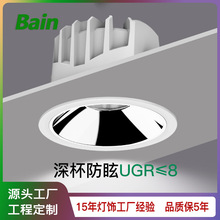 Bain

深杯防眩UGR≤8

源头工厂
工程定制

15年灯饰工厂经验　品质保5年